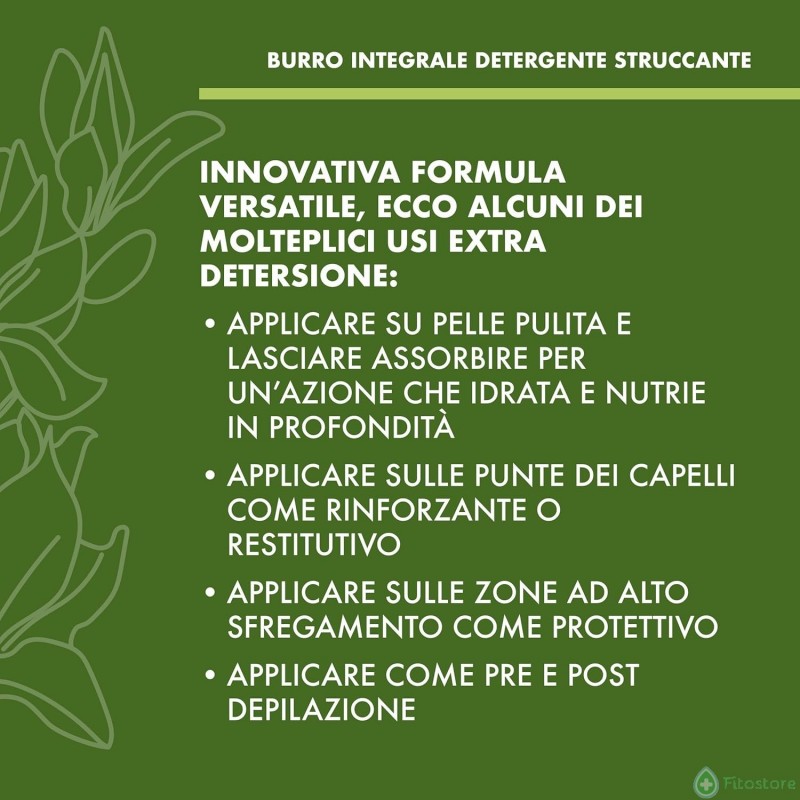 BURRO INTEGRALE DETERGENTE STRUCCANTE

INNOVATIVA FORMULA VERSATILE, ECCO ALCUNI DEI MOLTEPLICI USI EXTRA DETERSIONE:

• APPLICARE SU PELLE PULITA E LASCIARE ASSORBIRE PER UN'AZIONE CHE IDRATA E NUTRIE IN PROFONDITÀ

• APPLICARE SULLE PUNTE DEI CAPELLI COME RINFORZANTE O RESTITUTIVO

• APPLICARE SULLE ZONE AD ALTO SFREGAMENTO COME PROTETTIVO

• APPLICARE COME PRE E POST DEPILAZIONE

Fitostore